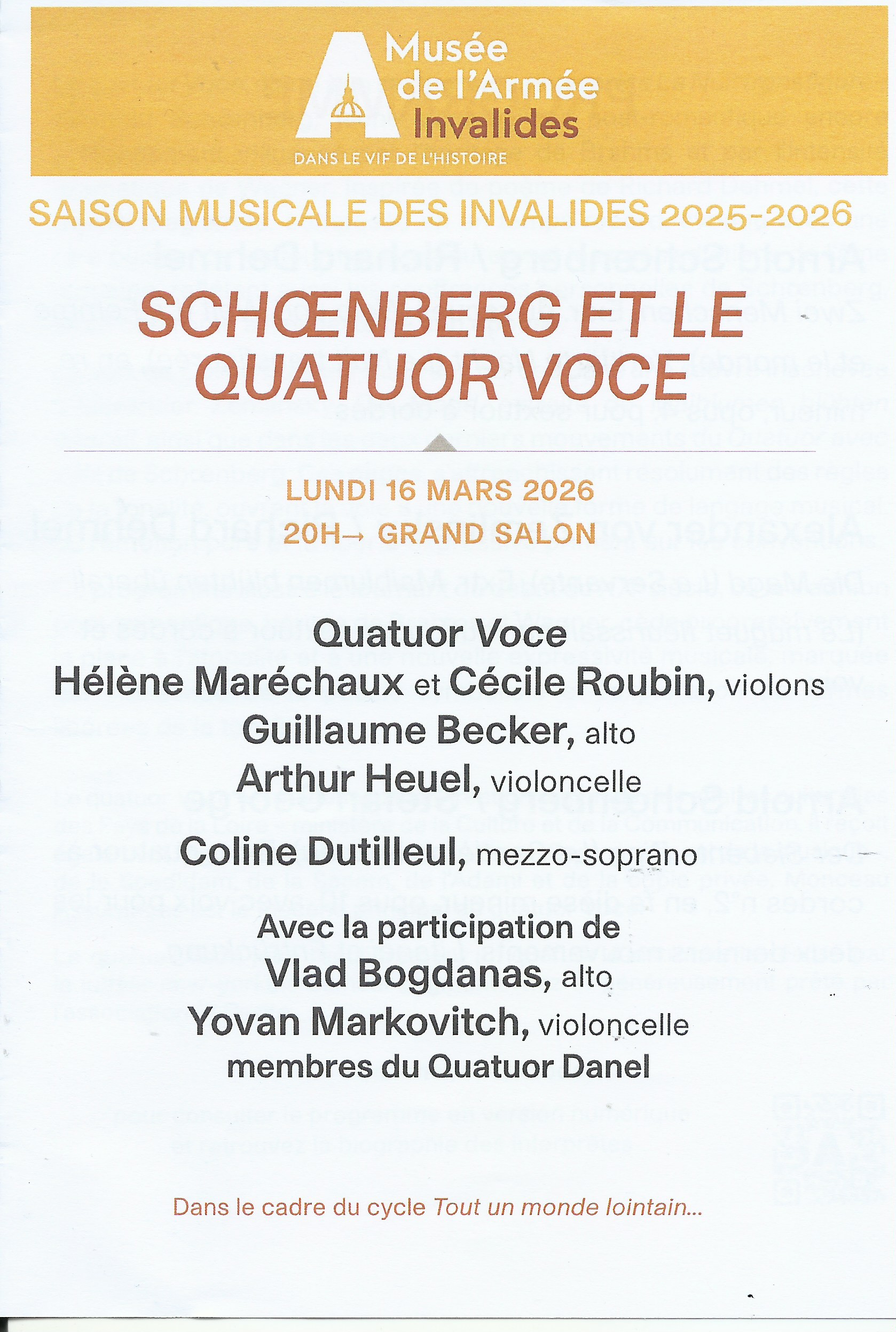 Musée de l'Armée Invalides

DANS LE VIF DE L'HISTOIRE

SAISON MUSICALE DES INVALIDES 2025-2026

SCHŒNBERG ET LE QUATUOR VOCE

LUNDI 16 MARS 2026
20H→ GRAND SALON

Quatuor Voce
Hélène Maréchaux et Cécile Roubin, violons
Guillaume Becker, alto
Arthur Heuel, violoncelle

Coline Dutilleul, mezzo-soprano

Avec la participation de
Vlad Bogdanas, alto
Yovan Markovitch, violoncelle
membres du Quatuor Danel

Dans le cadre du cycle Tout un monde lointain...